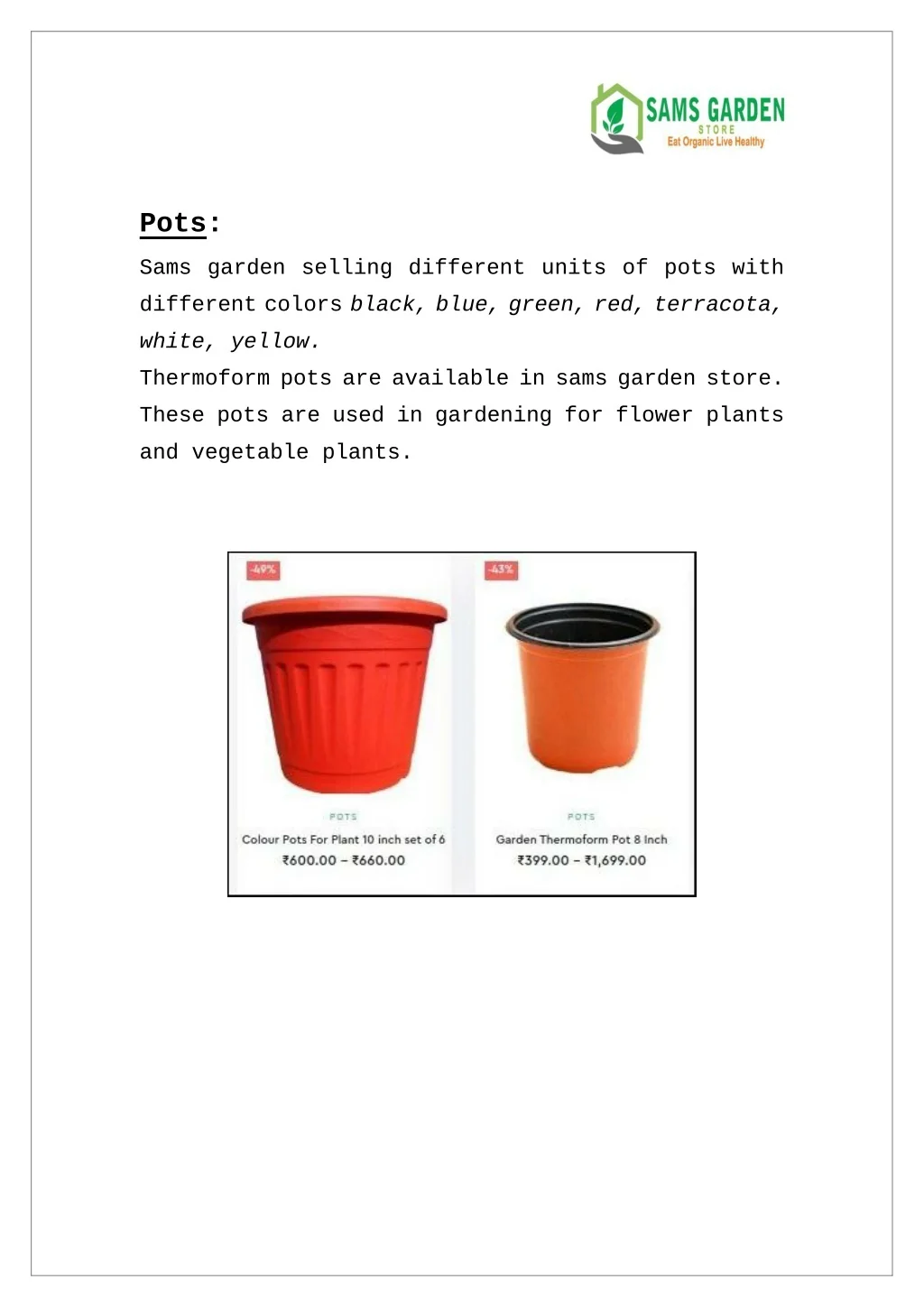 SAMS GARDEN
STORE
Eat Organic Live Healthy

Pots:

Sams garden selling different units of pots with different colors black, blue, green, red, terracota, white, yellow.
Thermoform pots are available in sams garden store. These pots are used in gardening for flower plants and vegetable plants.

-49%
POTS
Colour Pots For Plant 10 inch set of 6
₹600.00 – ₹660.00

-43%
POTS
Garden Thermoform Pot 8 Inch
₹399.00 – ₹1,699.00